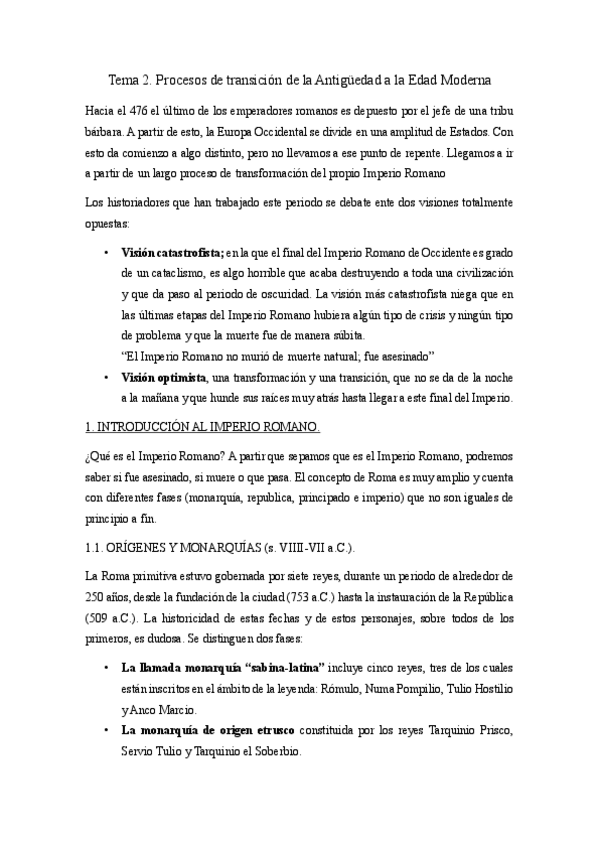 Tema 2. Procesos de transición de la Antigüedad a la Edad Moderna

Hacia el 476 el último de los emperadores romanos es depuesto por el jefe de una tribu bárbara. A partir de esto, la Europa Occidental se divide en una amplitud de Estados. Con esto da comienzo a algo distinto, pero no llevamos a ese punto de repente. Llegamos a ir a partir de un largo proceso de transformación del propio Imperio Romano

Los historiadores que han trabajado este periodo se debate ente dos visiones totalmente opuestas:

• **Visión catastrofista;** en la que el final del Imperio Romano de Occidente es grado de un cataclismo, es algo horrible que acaba destruyendo a toda una civilización y que da paso al periodo de oscuridad. La visión más catastrofista niega que en las últimas etapas del Imperio Romano hubiera algún tipo de crisis y ningún tipo de problema y que la muerte fue de manera súbita.
"El Imperio Romano no murió de muerte natural; fue asesinado"
• **Visión optimista**, una transformación y una transición, que no se da de la noche a la mañana y que hunde sus raíces muy atrás hasta llegar a este final del Imperio.

1. INTRODUCCIÓN AL IMPERIO ROMANO.

¿Qué es el Imperio Romano? A partir que sepamos que es el Imperio Romano, podremos saber si fue asesinado, si muere o que pasa. El concepto de Roma es muy amplio y cuenta con diferentes fases (monarquía, republica, principado e imperio) que no son iguales de principio a fin.

1.1. ORÍGENES Y MONARQUÍAS (s. VIIII-VII a.C.).

La Roma primitiva estuvo gobernada por siete reyes, durante un periodo de alrededor de 250 años, desde la fundación de la ciudad (753 a.C.) hasta la instauración de la República (509 a.C.). La historicidad de estas fechas y de estos personajes, sobre todos de los primeros, es dudosa. Se distinguen dos fases:

• **La llamada monarquía "sabina-latina"** incluye cinco reyes, tres de los cuales están inscritos en el ámbito de la leyenda: Rómulo, Numa Pompilio, Tulio Hostilio y Anco Marcio.
• **La monarquía de origen etrusco** constituida por los reyes Tarquinio Prisco, Servio Tulio y Tarquinio el Soberbio.